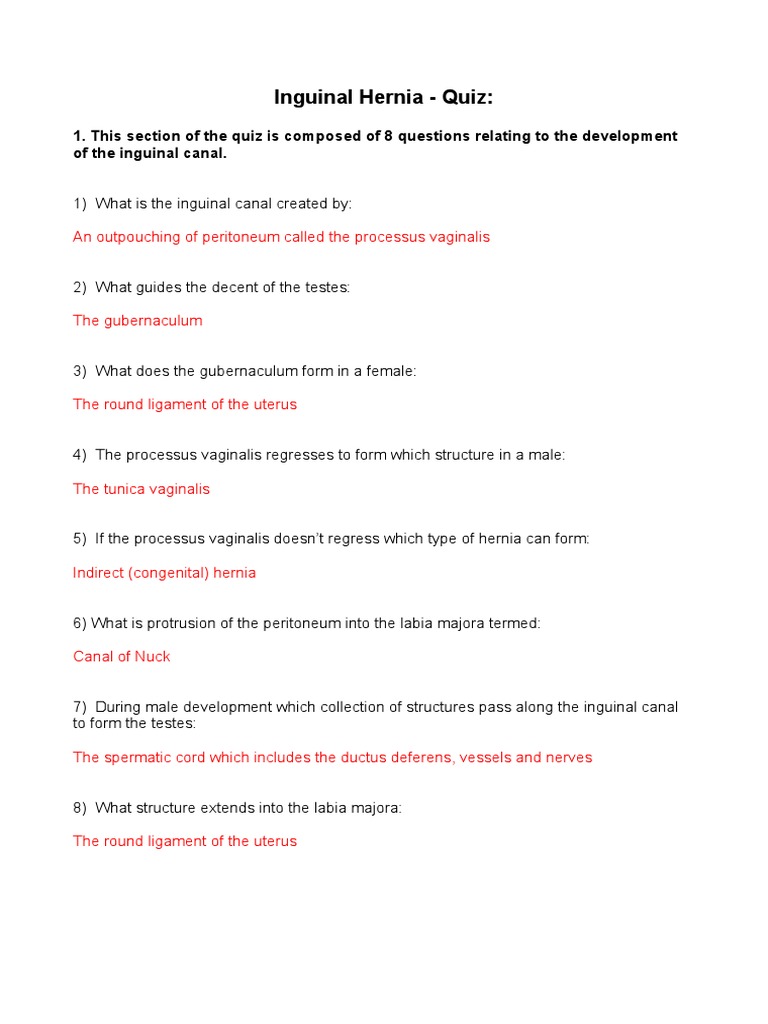 Inguinal Hernia - Quiz:

1. This section of the quiz is composed of 8 questions relating to the development of the inguinal canal.

1) What is the inguinal canal created by:

An outpouching of peritoneum called the processus vaginalis

2) What guides the decent of the testes:

The gubernaculum

3) What does the gubernaculum form in a female:

The round ligament of the uterus

4) The processus vaginalis regresses to form which structure in a male:

The tunica vaginalis

5) If the processus vaginalis doesn't regress which type of hernia can form:

Indirect (congenital) hernia

6) What is protrusion of the peritoneum into the labia majora termed:

Canal of Nuck

7) During male development which collection of structures pass along the inguinal canal to form the testes:

The spermatic cord which includes the ductus deferens, vessels and nerves

8) What structure extends into the labia majora:

The round ligament of the uterus